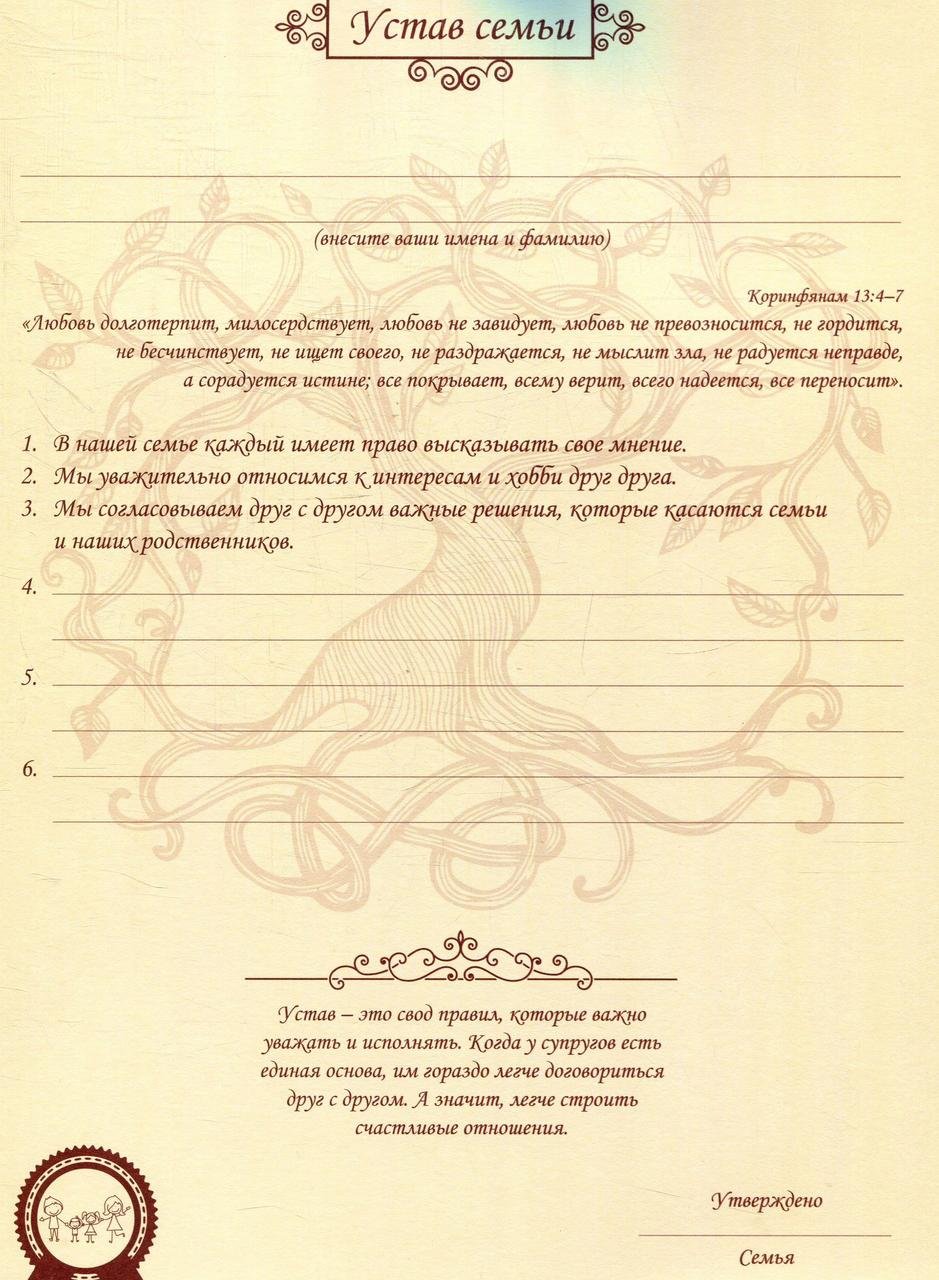 Устав семьи

(внесите ваши имена и фамилию)

Коринфянам 13:4–7
«Любовь долготерпит, милосердствует, любовь не завидует, любовь не превозносится, не гордится, не бесчинствует, не ищет своего, не раздражается, не мыслит зла, не радуется неправде, а сорадуется истине; все покрывает, всему верит, всего надеется, все переносит».

1. В нашей семье каждый имеет право высказывать свое мнение.
2. Мы уважительно относимся к интересам и хобби друг друга.
3. Мы согласовываем друг с другом важные решения, которые касаются семьи и наших родственников.
4.
5.
6.

Устав – это свод правил, которые важно уважать и исполнять. Когда у супругов есть единая основа, им гораздо легче договориться друг с другом. А значит, легче строить счастливые отношения.

Утверждено

Семья